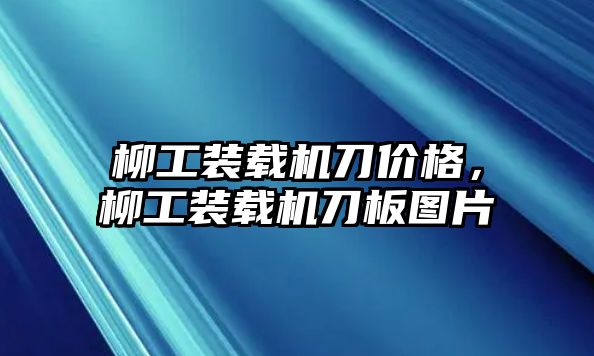 柳工装载机刀价格，
柳工装载机刀板图片